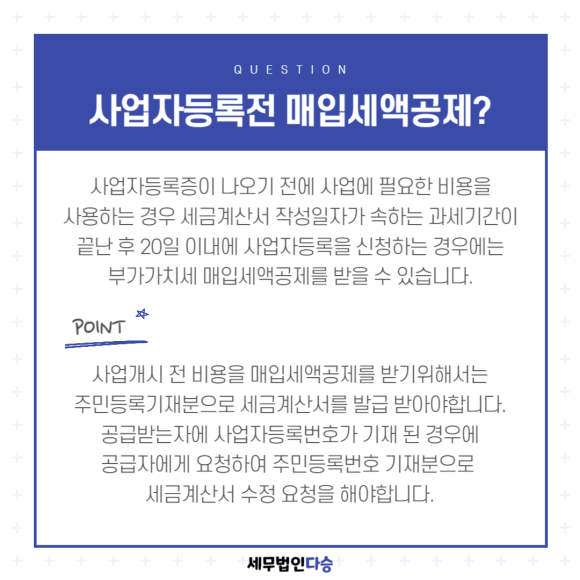 QUESTION

사업자등록전 매입세액공제?

사업자등록증이 나오기 전에 사업에 필요한 비용을 사용하는 경우 세금계산서 작성일자가 속하는 과세기간이 끝난 후 20일 이내에 사업자등록을 신청하는 경우에는 부가가치세 매입세액공제를 받을 수 있습니다.

POINT

사업개시 전 비용을 매입세액공제를 받기위해서는 주민등록기재분으로 세금계산서를 발급 받아야합니다. 공급받는자에 사업자등록번호가 기재 된 경우에 공급자에게 요청하여 주민등록번호 기재분으로 세금계산서 수정 요청을 해야합니다.

세무법인다승